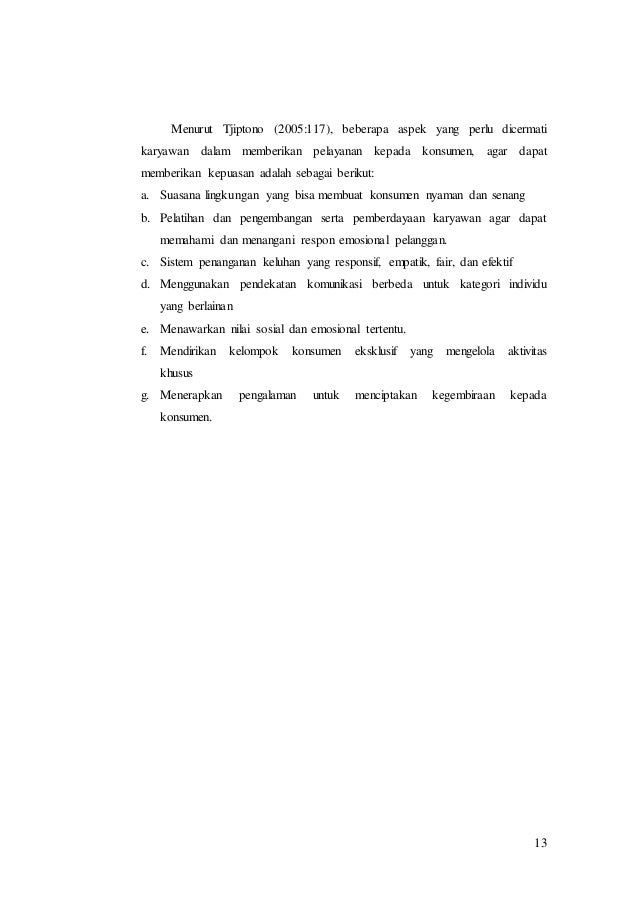 Menurut Tjiptono (2005:117), beberapa aspek yang perlu dicermati karyawan dalam memberikan pelayanan kepada konsumen, agar dapat memberikan kepuasan adalah sebagai berikut:

a. Suasana lingkungan yang bisa membuat konsumen nyaman dan senang
b. Pelatihan dan pengembangan serta pemberdayaan karyawan agar dapat memahami dan menangani respon emosional pelanggan.
c. Sistem penanganan keluhan yang responsif, empatik, fair, dan efektif
d. Menggunakan pendekatan komunikasi berbeda untuk kategori individu yang berlainan
e. Menawarkan nilai sosial dan emosional tertentu.
f. Mendirikan kelompok konsumen eksklusif yang mengelola aktivitas khusus
g. Menerapkan pengalaman untuk menciptakan kegembiraan kepada konsumen.

13